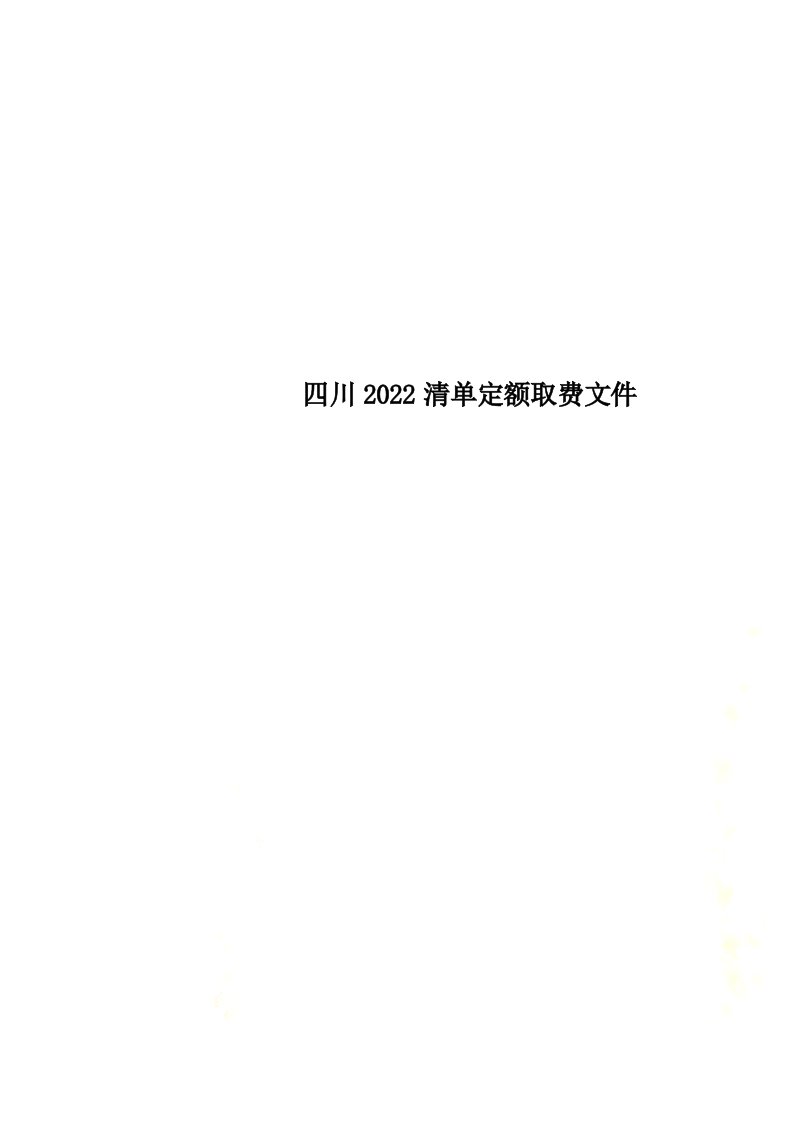 四川2022清单定额取费文件